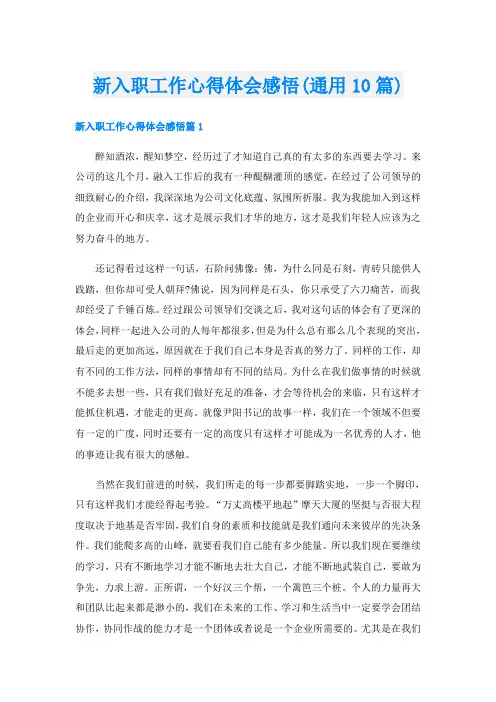 新入职工作心得体会感悟(通用10篇)

新入职工作心得体会感悟篇1

醉知酒浓，醒知梦空，经历过了才知道自己真的有太多的东西要去学习。来公司的这几个月，融入工作后的我有一种醍醐灌顶的感觉，在经过了公司领导的细致耐心的介绍，我深深地为公司文化底蕴、氛围所折服。我为我能加入到这样的企业而开心和庆幸，这才是展示我们才华的地方，这才是我们年轻人应该为之努力奋斗的地方。

还记得看过这样一句话，石阶问佛像：佛，为什么同是石刻，青砖只能供人践踏，但你却可受人朝拜?佛说，因为同样是石头，你只承受了六刀痛苦，而我却经受了千锤百炼。经过跟公司领导们交谈之后，我对这句话的体会有了更深的体会，同样一起进入公司的人每年都很多，但是为什么总有那么几个表现的突出，最后走的更加高远，原因就在于我们自己本身是否真的努力了。同样的工作，却有不同的工作方法，同样的事情却有不同的结局。为什么在我们做事情的时候就不能多去想一些，只有我们做好充足的准备，才会等待机会的来临，只有这样才能抓住机遇，才能走的更高。就像尹阳书记的故事一样，我们在一个领域不但要有一定的广度，同时还要有一定的高度只有这样才可能成为一名优秀的人才，他的事迹让我有很大的感触。

当然在我们前进的时候，我们所走的每一步都要脚踏实地，一步一个脚印，只有这样我们才能经得起考验。“万丈高楼平地起”摩天大厦的坚挺与否很大程度取决于地基是否牢固，我们自身的素质和技能就是我们通向未来彼岸的先决条件。我们能爬多高的山峰，就要看我们自己能有多少能量。所以我们现在要继续的学习，只有不断地学习才能不断地去壮大自己，才能不断地武装自己，要敢为争先，力求上游。正所谓，一个好汉三个帮，一个篱笆三个桩。个人的力量再大和团队比起来都是渺小的，我们在未来的工作、学习和生活当中一定要学会团结协作，协同作战的能力才是一个团体或者说是一个企业所需要的。尤其是在我们